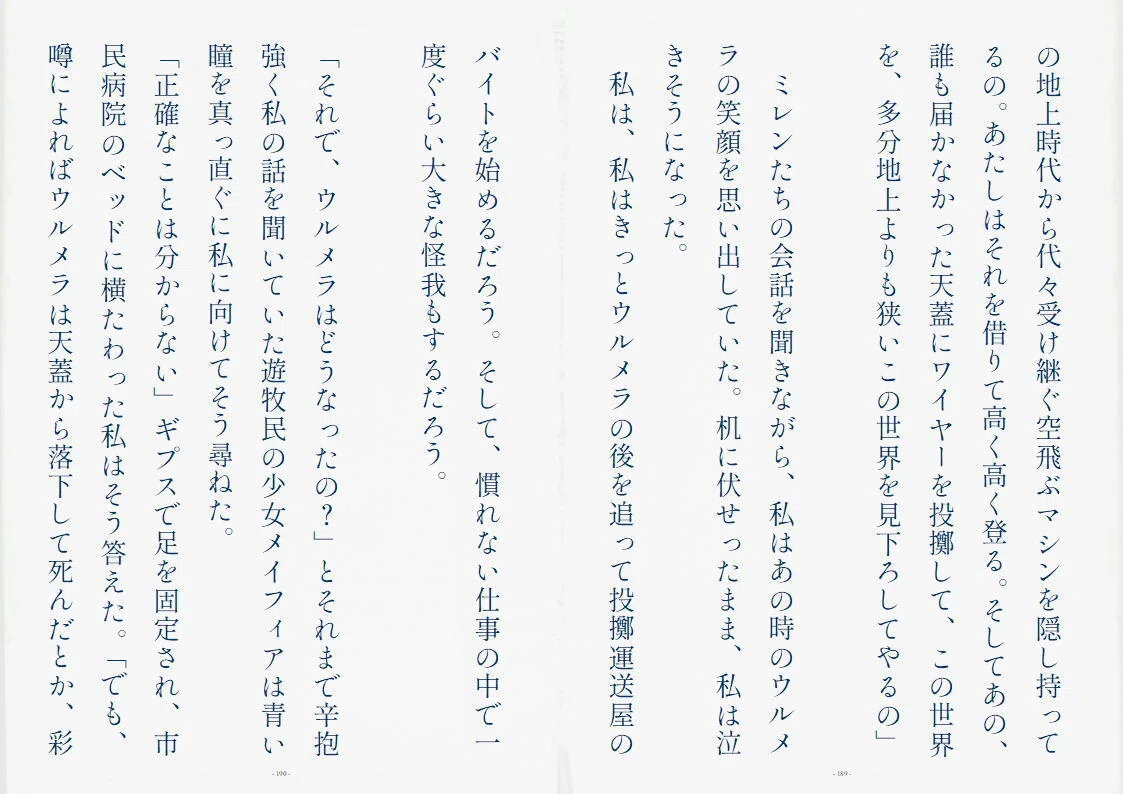 の地上時代から代々受け継ぐ空飛ぶマシンを隠し持ってるの。あたしはそれを借りて高く高く登る。そしてあの、誰も届かなかった天蓋にワイヤーを投擲して、この世界を、多分地上よりも狭いこの世界を見下ろしてやるの」

ミレンたちの会話を聞きながら、私はあの時のウルメラの笑顔を思い出していた。机に伏せったまま、私は泣きそうになった。

私は、私はきっとウルメラの後を追って投擲運送屋のバイトを始めるだろう。そして、慣れない仕事の中で一度ぐらい大きな怪我もするだろう。

- 189 -

「それで、ウルメラはどうなったの？」とそれまで辛抱強く私の話を聞いていた遊牧民の少女メイフィアは青い瞳を真っ直ぐに私に向けてそう尋ねた。

「正確なことは分からない」ギプスで足を固定され、市民病院のベッドに横たわった私はそう答えた。「でも、噂によればウルメラは天蓋から落下して死んだとか、彩

- 190 -